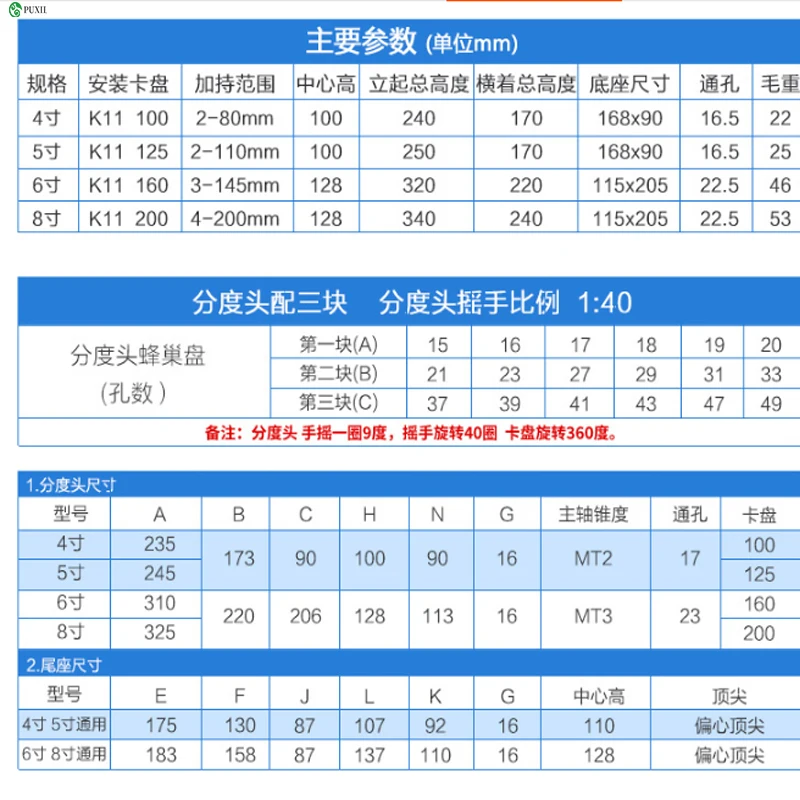 PUXII

主要参数 (单位mm)

| 规格 | 安装卡盘 | 加持范围 | 中心高 | 立起总高度 | 横着总高度 | 底座尺寸 | 通孔 | 毛重 |
|---|---|---|---|---|---|---|---|---|
| 4寸 | K11 100 | 2-80mm | 100 | 240 | 170 | 168x90 | 16.5 | 22 |
| 5寸 | K11 125 | 2-110mm | 100 | 250 | 170 | 168x90 | 16.5 | 25 |
| 6寸 | K11 160 | 3-145mm | 128 | 320 | 220 | 115x205 | 22.5 | 46 |
| 8寸 | K11 200 | 4-200mm | 128 | 340 | 240 | 115x205 | 22.5 | 53 |

分度头配三块 分度头摇手比例 1:40

| 分度头蜂巢盘 (孔数) | 第一块(A) | 15 | 16 | 17 | 18 | 19 | 20 |
|---|---|---|---|---|---|---|---|
| | 第二块(B) | 21 | 23 | 27 | 29 | 31 | 33 |
| | 第三块(C) | 37 | 39 | 41 | 43 | 47 | 49 |

备注：分度头 手摇一圈9度，摇手旋转40圈 卡盘旋转360度。

1.分度头尺寸

| 型号 | A | B | C | H | N | G | 主轴锥度 | 通孔 | 卡盘 |
|---|---|---|---|---|---|---|---|---|---|
| 4寸 | 235 | 173 | 90 | 100 | 90 | 16 | MT2 | 17 | 100 |
| 5寸 | 245 | | | | | | | | 125 |
| 6寸 | 310 | 220 | 206 | 128 | 113 | 16 | MT3 | 23 | 160 |
| 8寸 | 325 | | | | | | | | 200 |

2.尾座尺寸

| 型号 | E | F | J | L | K | G | 中心高 | 顶尖 |
|---|---|---|---|---|---|---|---|---|
| 4寸 5寸通用 | 175 | 130 | 87 | 107 | 92 | 16 | 110 | 偏心顶尖 |
| 6寸 8寸通用 | 183 | 158 | 87 | 137 | 110 | 16 | 128 | 偏心顶尖 |